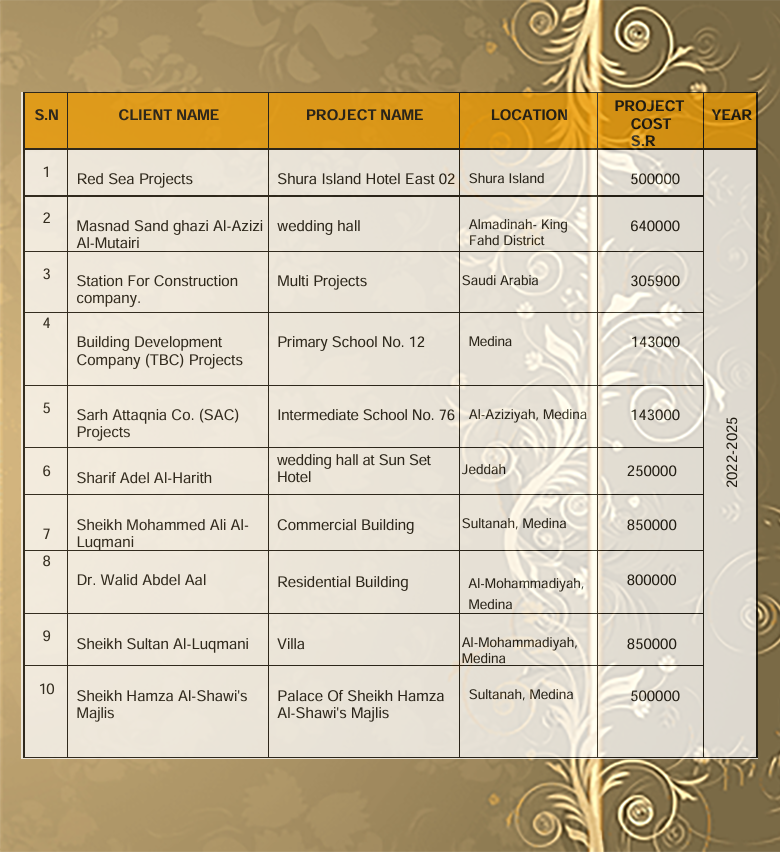 | S.N | CLIENT NAME | PROJECT NAME | LOCATION | PROJECT COST S.R | YEAR |
|---|---|---|---|---|---|
| 1 | Red Sea Projects | Shura Island Hotel East 02 | Shura Island | 500000 | 2022-2025 |
| 2 | Masnad Sand ghazi Al-Azizi Al-Mutairi | wedding hall | Almadinah- King Fahd District | 640000 | |
| 3 | Station For Construction company. | Multi Projects | Saudi Arabia | 305900 | |
| 4 | Building Development Company (TBC) Projects | Primary School No. 12 | Medina | 143000 | |
| 5 | Sarh Attaqnia Co. (SAC) Projects | Intermediate School No. 76 | Al-Aziziyah, Medina | 143000 | |
| 6 | Sharif Adel Al-Harith | wedding hall at Sun Set Hotel | Jeddah | 250000 | |
| 7 | Sheikh Mohammed Ali Al-Luqmani | Commercial Building | Sultanah, Medina | 850000 | |
| 8 | Dr. Walid Abdel Aal | Residential Building | Al-Mohammadiyah, Medina | 800000 | |
| 9 | Sheikh Sultan Al-Luqmani | Villa | Al-Mohammadiyah, Medina | 850000 | |
| 10 | Sheikh Hamza Al-Shawi's Majlis | Palace Of Sheikh Hamza Al-Shawi's Majlis | Sultanah, Medina | 500000 | |